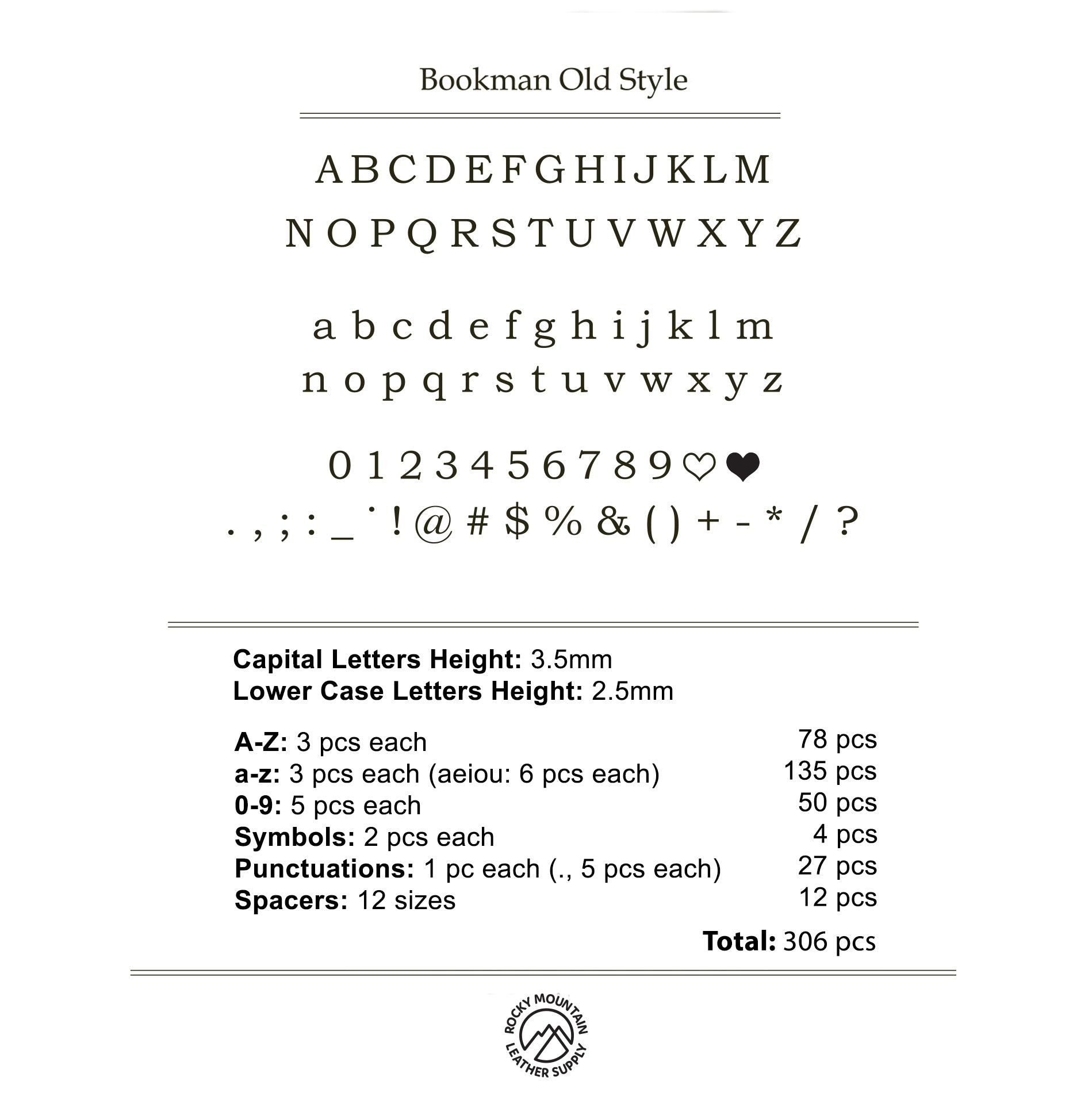 Bookman Old Style

A B C D E F G H I J K L M
N O P Q R S T U V W X Y Z

a b c d e f g h i j k l m
n o p q r s t u v w x y z

0 1 2 3 4 5 6 7 8 9 ♡ ❤
. , ; : _ ˙ ! @ # $ % & ( ) + - * / ?

Capital Letters Height: 3.5mm
Lower Case Letters Height: 2.5mm

A-Z: 3 pcs each 78 pcs
a-z: 3 pcs each (aeiou: 6 pcs each) 135 pcs
0-9: 5 pcs each 50 pcs
Symbols: 2 pcs each 4 pcs
Punctuations: 1 pc each (., 5 pcs each) 27 pcs
Spacers: 12 sizes 12 pcs

Total: 306 pcs

ROCKY MOUNTAIN
LEATHER SUPPLY